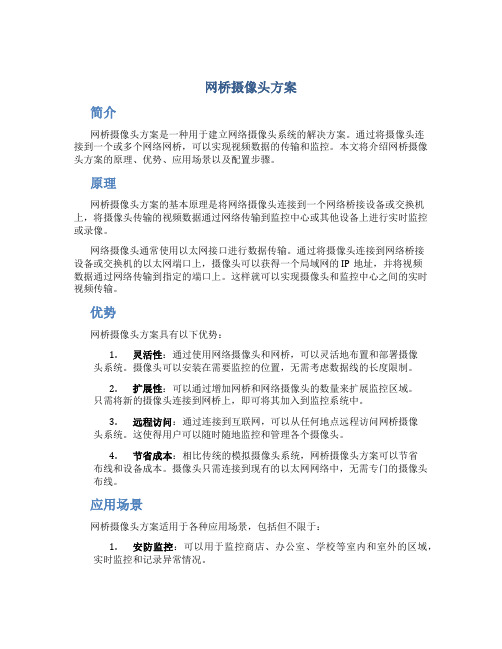 网桥摄像头方案

简介

网桥摄像头方案是一种用于建立网络摄像头系统的解决方案。通过将摄像头连接到一个或多个网络网桥，可以实现视频数据的传输和监控。本文将介绍网桥摄像头方案的原理、优势、应用场景以及配置步骤。

原理

网桥摄像头方案的基本原理是将网络摄像头连接到一个网络桥接设备或交换机上，将摄像头传输的视频数据通过网络传输到监控中心或其他设备上进行实时监控或录像。

网络摄像头通常使用以太网接口进行数据传输。通过将摄像头连接到网络桥接设备或交换机的以太网端口上，摄像头可以获得一个局域网的 IP 地址，并将视频数据通过网络传输到指定的端口上。这样就可以实现摄像头和监控中心之间的实时视频传输。

优势

网桥摄像头方案具有以下优势：

1. 灵活性：通过使用网络摄像头和网桥，可以灵活地布置和部署摄像头系统。摄像头可以安装在需要监控的位置，无需考虑数据线的长度限制。

2. 扩展性：可以通过增加网桥和网络摄像头的数量来扩展监控区域。只需将新的摄像头连接到网桥上，即可将其加入到监控系统中。

3. 远程访问：通过连接到互联网，可以从任何地点远程访问网桥摄像头系统。这使得用户可以随时随地监控和管理各个摄像头。

4. 节省成本：相比传统的模拟摄像头系统，网桥摄像头方案可以节省布线和设备成本。摄像头只需连接到现有的以太网网络中，无需专门的摄像头布线。

应用场景

网桥摄像头方案适用于各种应用场景，包括但不限于：

1. 安防监控：可以用于监控商店、办公室、学校等室内和室外的区域，实时监控和记录异常情况。